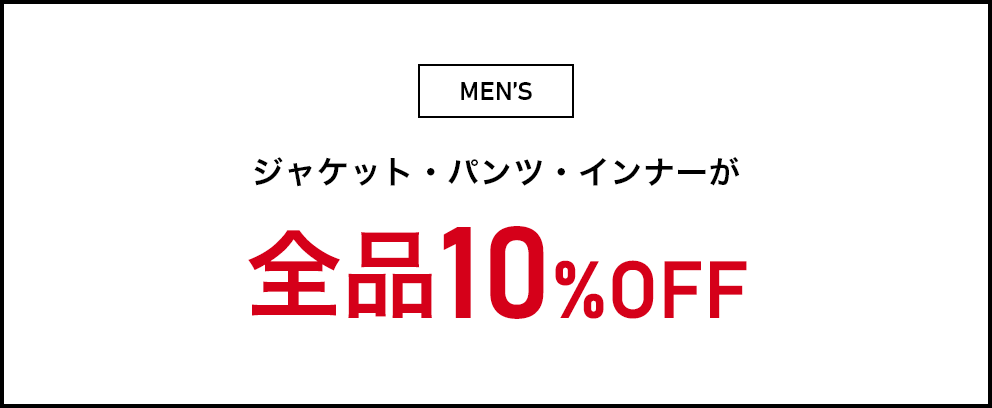 MEN'S

ジャケット・パンツ・インナーが

全品10%OFF